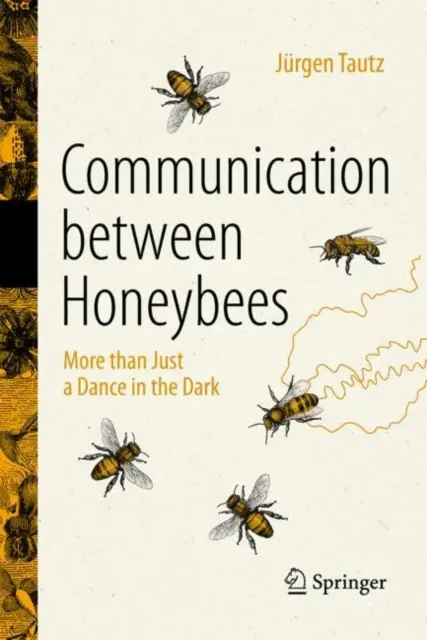 Jürgen Tautz

Communication between Honeybees

More than Just a Dance in the Dark

Springer